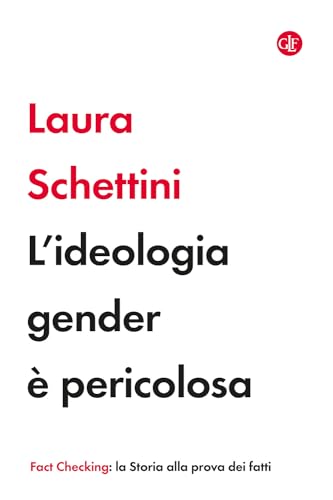 GLF

Laura Schettini

L'ideologia gender è pericolosa

Fact Checking: la Storia alla prova dei fatti